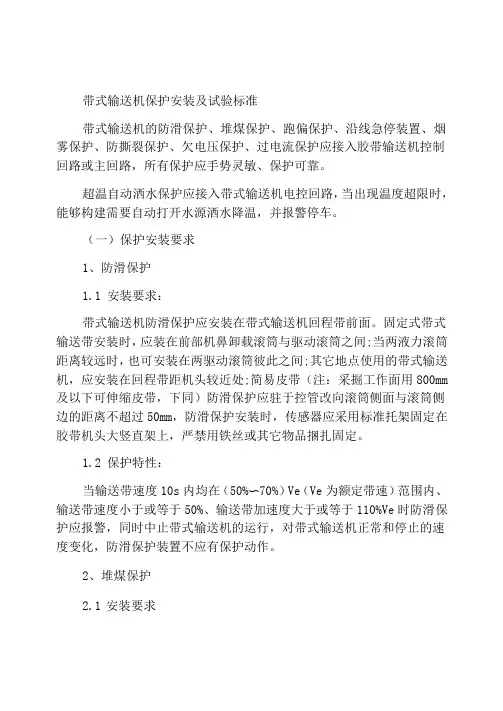 带式输送机保护安装及试验标准

带式输送机的防滑保护、堆煤保护、跑偏保护、沿线急停装置、烟雾保护、防撕裂保护、欠电压保护、过电流保护应接入胶带输送机控制回路或主回路，所有保护应手势灵敏、保护可靠。

超温自动洒水保护应接入带式输送机电控回路，当出现温度超限时，能够构建需要自动打开水源洒水降温，并报警停车。

（一）保护安装要求

1、防滑保护

1.1 安装要求：

带式输送机防滑保护应安装在带式输送机回程带前面。固定式带式输送带安装时，应装在前部机鼻卸载滚筒与驱动滚筒之间;当两液力滚筒距离较远时，也可安装在两驱动滚筒彼此之间;其它地点使用的带式输送机，应安装在回程带距机头较近处;简易皮带（注：采掘工作面用800mm及以下可伸缩皮带，下同）防滑保护应驻于控管改向滚筒侧面与滚筒侧边的距离不超过50mm，防滑保护安装时，传感器应采用标准托架固定在胶带机头大竖直架上，严禁用铁丝或其它物品捆扎固定。

1.2 保护特性：

当输送带速度10s内均在（50%～70%）Ve（Ve为额定带速）范围内、输送带速度小于或等于50%、输送带加速度大于或等于110%Ve时防滑保护应报警，同时中止带式输送机的运行，对带式输送机正常和停止的速度变化，防滑保护装置不应有保护动作。

2、堆煤保护

2.1 安装要求